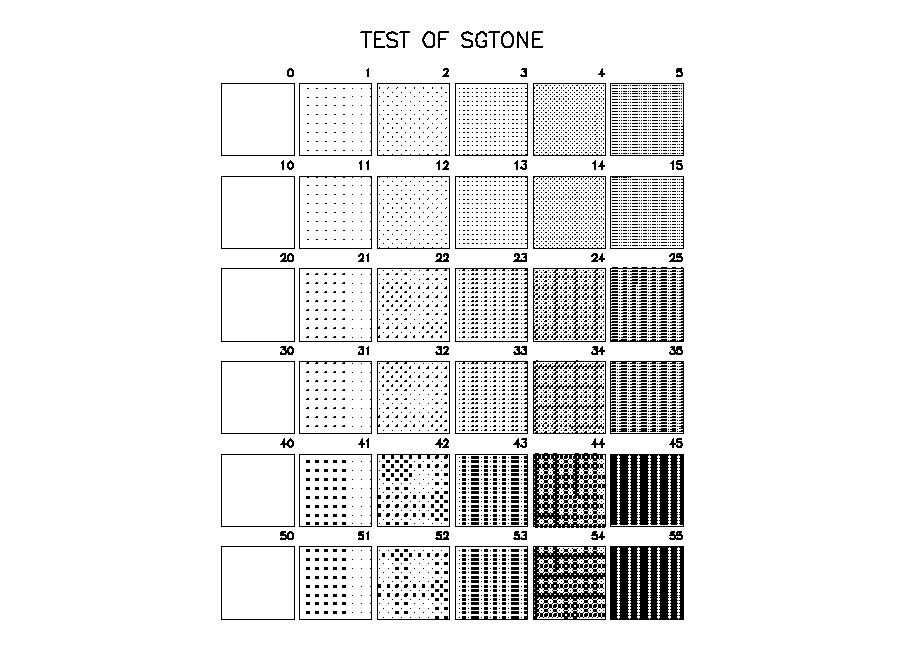 TEST OF SGTONE

0 1 2 3 4 5

10 11 12 13 14 15

20 21 22 23 24 25

30 31 32 33 34 35

40 41 42 43 44 45

50 51 52 53 54 55